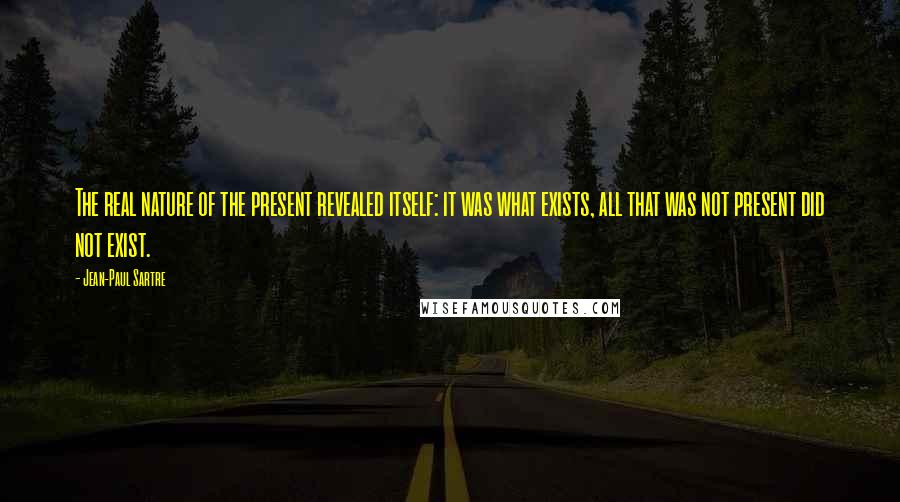 The real nature of the present revealed itself: it was what exists, all that was not present did not exist.

- Jean-Paul Sartre

WISEFAMOUSQUOTES.COM